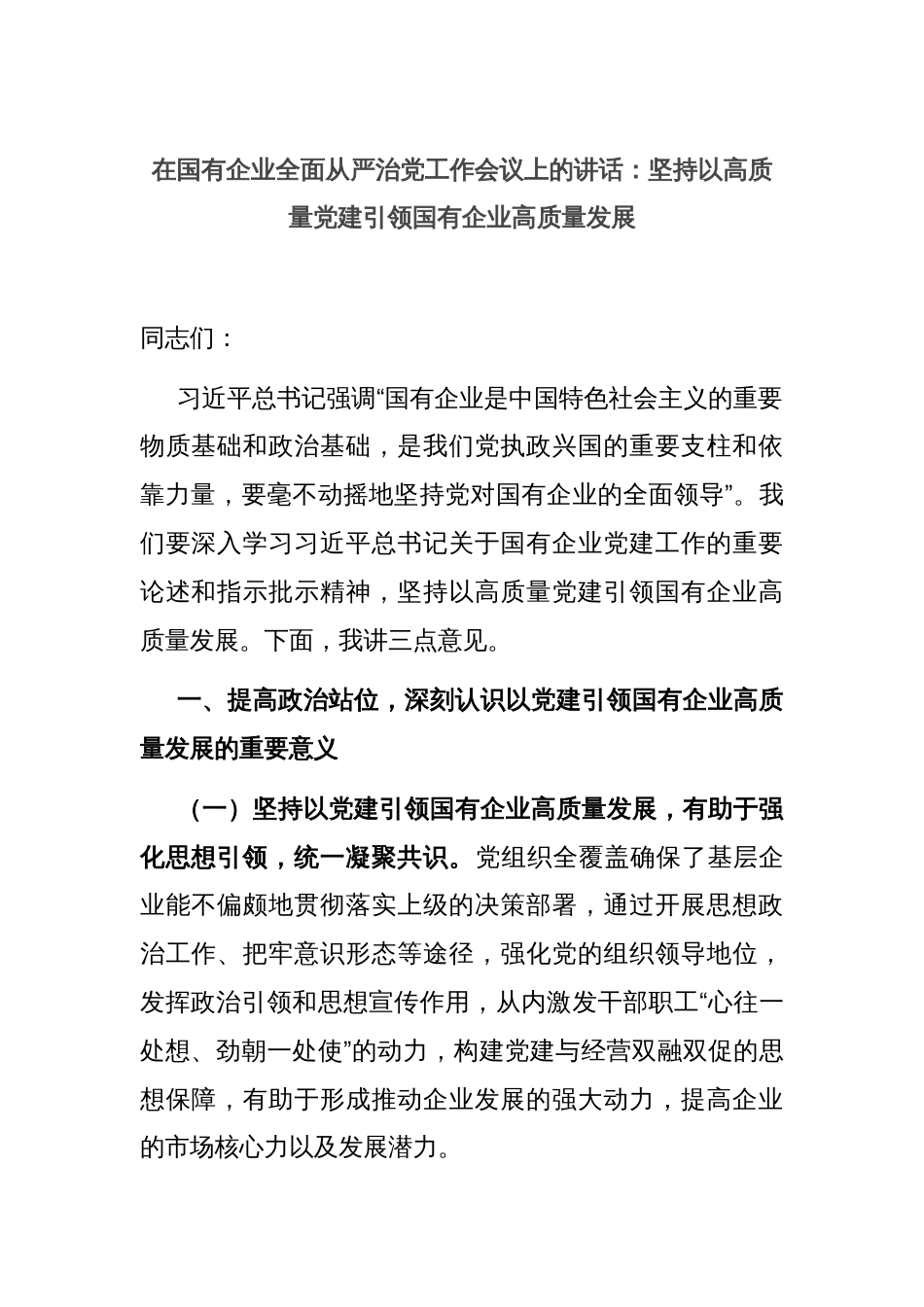 在国有企业全面从严治党工作会议上的讲话：坚持以高质量党建引领国有企业高质量发展

同志们：

习近平总书记强调“国有企业是中国特色社会主义的重要物质基础和政治基础，是我们党执政兴国的重要支柱和依靠力量，要毫不动摇地坚持党对国有企业的全面领导”。我们要深入学习习近平总书记关于国有企业党建工作的重要论述和指示批示精神，坚持以高质量党建引领国有企业高质量发展。下面，我讲三点意见。

一、提高政治站位，深刻认识以党建引领国有企业高质量发展的重要意义

（一）坚持以党建引领国有企业高质量发展，有助于强化思想引领，统一凝聚共识。党组织全覆盖确保了基层企业能不偏颇地贯彻落实上级的决策部署，通过开展思想政治工作、把牢意识形态等途径，强化党的组织领导地位，发挥政治引领和思想宣传作用，从内激发干部职工“心往一处想、劲朝一处使”的动力，构建党建与经营双融双促的思想保障，有助于形成推动企业发展的强大动力，提高企业的市场核心力以及发展潜力。